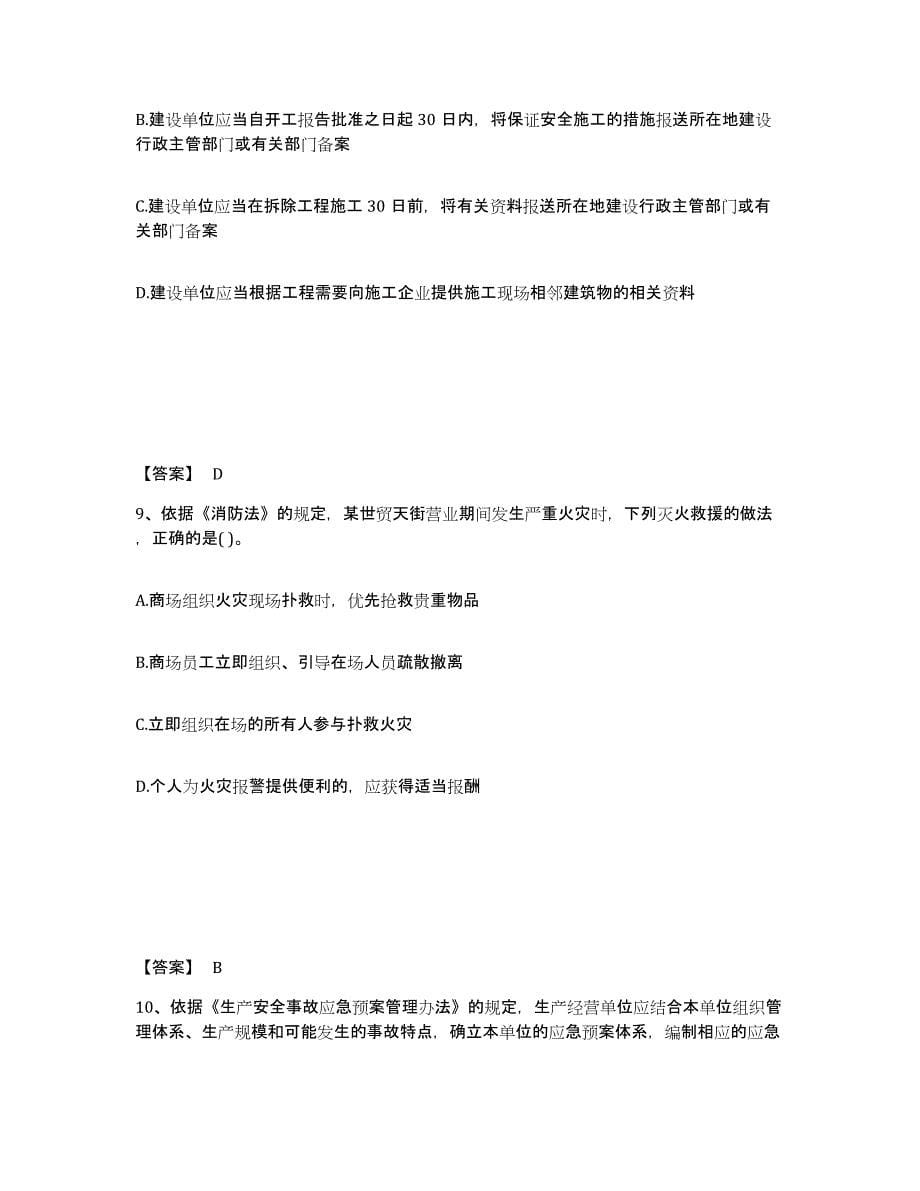 B.建设单位应当自开工报告批准之日起 30 日内，将保证安全施工的措施报送所在地建设行政主管部门或有关部门备案

C.建设单位应当在拆除工程施工 30 日前，将有关资料报送所在地建设行政主管部门或有关部门备案

D.建设单位应当根据工程需要向施工企业提供施工现场相邻建筑物的相关资料

【答案】 D

9、依据《消防法》的规定，某世贸天街营业期间发生严重火灾时，下列灭火救援的做法，正确的是( )。

A.商场组织火灾现场扑救时，优先抢救贵重物品

B.商场员工立即组织、引导在场人员疏散撤离

C.立即组织在场的所有人参与扑救火灾

D.个人为火灾报警提供便利的，应获得适当报酬

【答案】 B

10、依据《生产安全事故应急预案管理办法》的规定，生产经营单位应结合本单位组织管理体系、生产规模和可能发生的事故特点，确立本单位的应急预案体系，编制相应的应急